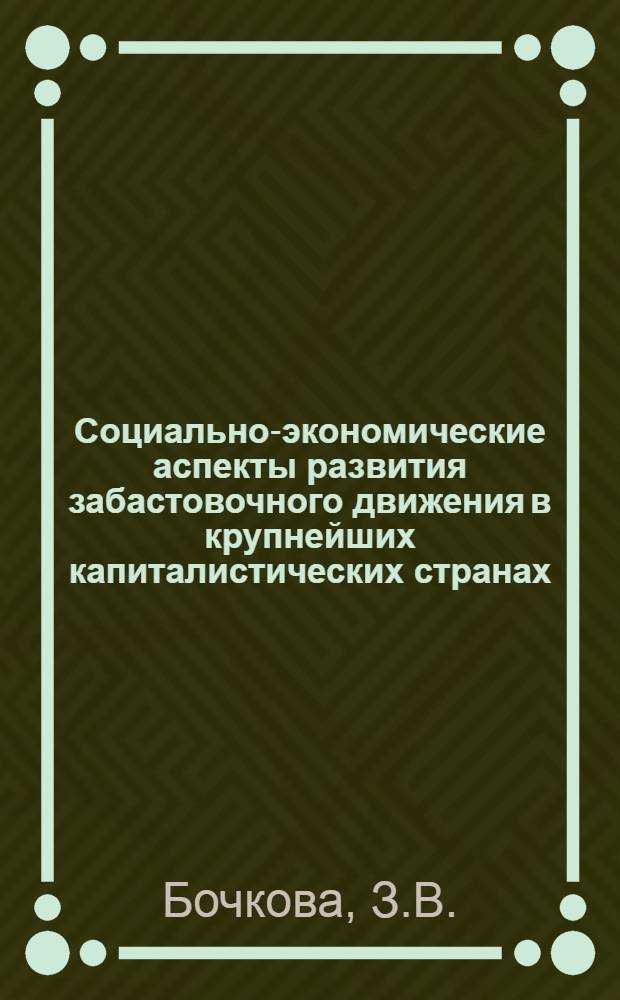 Социально-экономические аспекты развития забастовочного движения в крупнейших капиталистических странах

Бочкова, З.В.